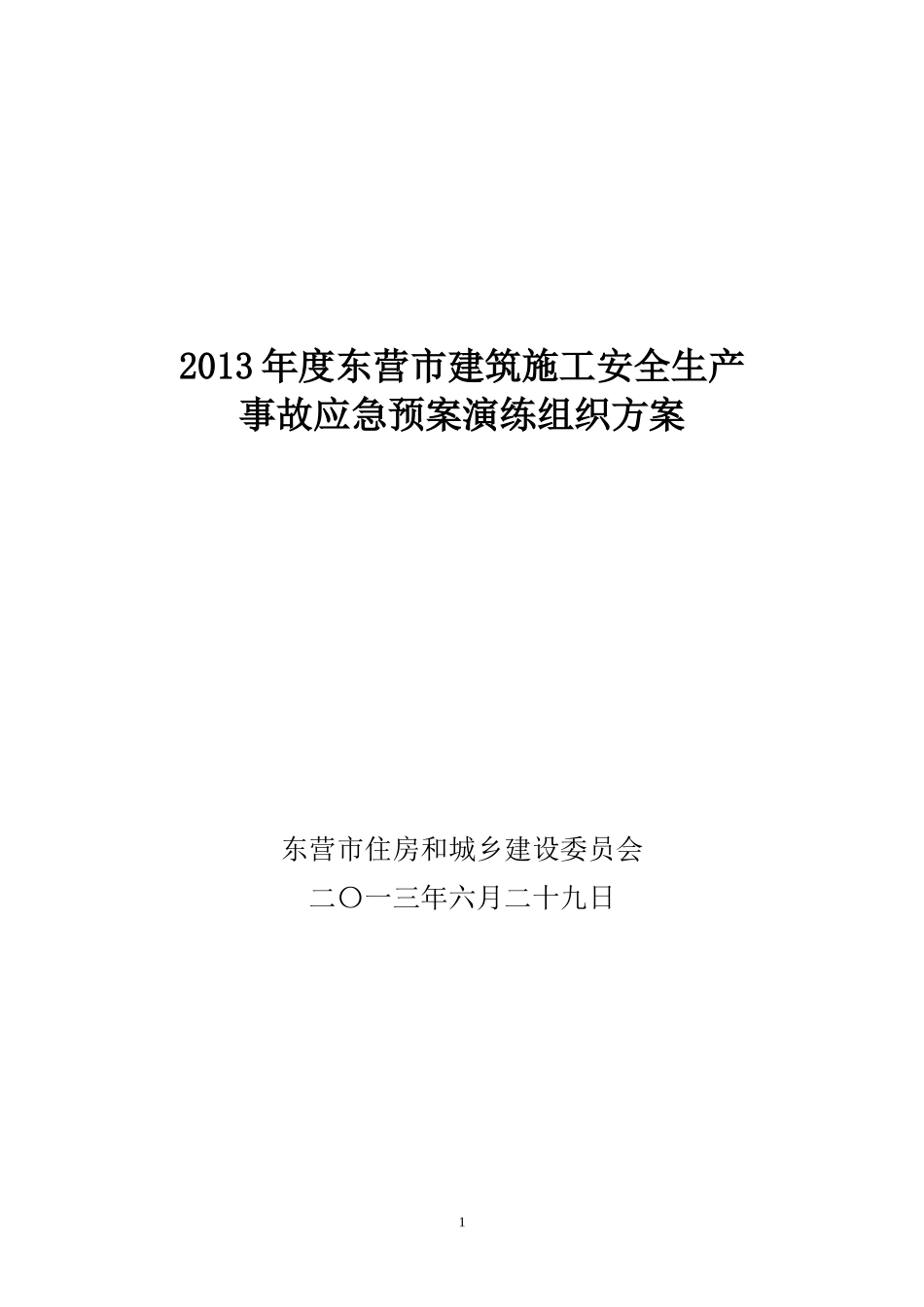 2013年度东营市建筑施工安全生产
事故应急预案演练组织方案

东营市住房和城乡建设委员会
二〇一三年六月二十九日

1